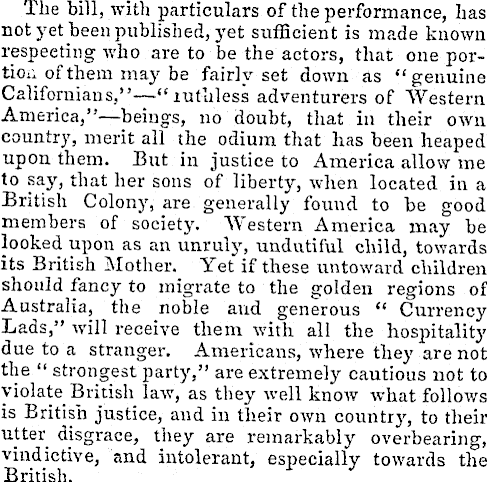 The bill, with particulars of the performance, has not yet been published, yet sufficient is made known respecting who are to be the actors, that one portion of them may be fairly set down as "genuine Californians,"—"ruthless adventurers of Western America,"—beings, no doubt, that in their own country, merit all the odium that has been heaped upon them. But in justice to America allow me to say, that her sons of liberty, when located in a British Colony, are generally found to be good members of society. Western America may be looked upon as an unruly, undutiful child, towards its British Mother. Yet if these untoward children should fancy to migrate to the golden regions of Australia, the noble and generous "Currency Lads," will receive them with all the hospitality due to a stranger. Americans, where they are not the "strongest party," are extremely cautious not to violate British law, as they well know what follows is British justice, and in their own country, to their utter disgrace, they are remarkably overbearing, vindictive, and intolerant, especially towards the British.